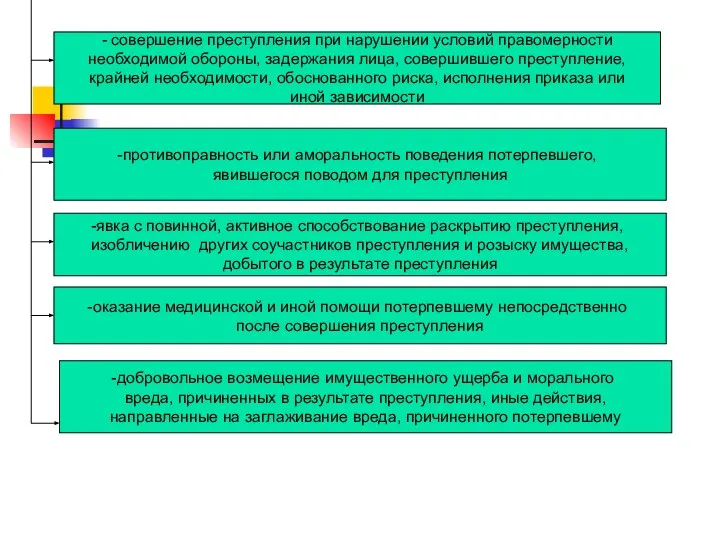 - совершение преступления при нарушении условий правомерности необходимой обороны, задержания лица, совершившего преступление, крайней необходимости, обоснованного риска, исполнения приказа или иной зависимости

-противоправность или аморальность поведения потерпевшего, явившегося поводом для преступления

-явка с повинной, активное способствование раскрытию преступления, изобличению других соучастников преступления и розыску имущества, добытого в результате преступления

-оказание медицинской и иной помощи потерпевшему непосредственно после совершения преступления

-добровольное возмещение имущественного ущерба и морального вреда, причиненных в результате преступления, иные действия, направленные на заглаживание вреда, причиненного потерпевшему